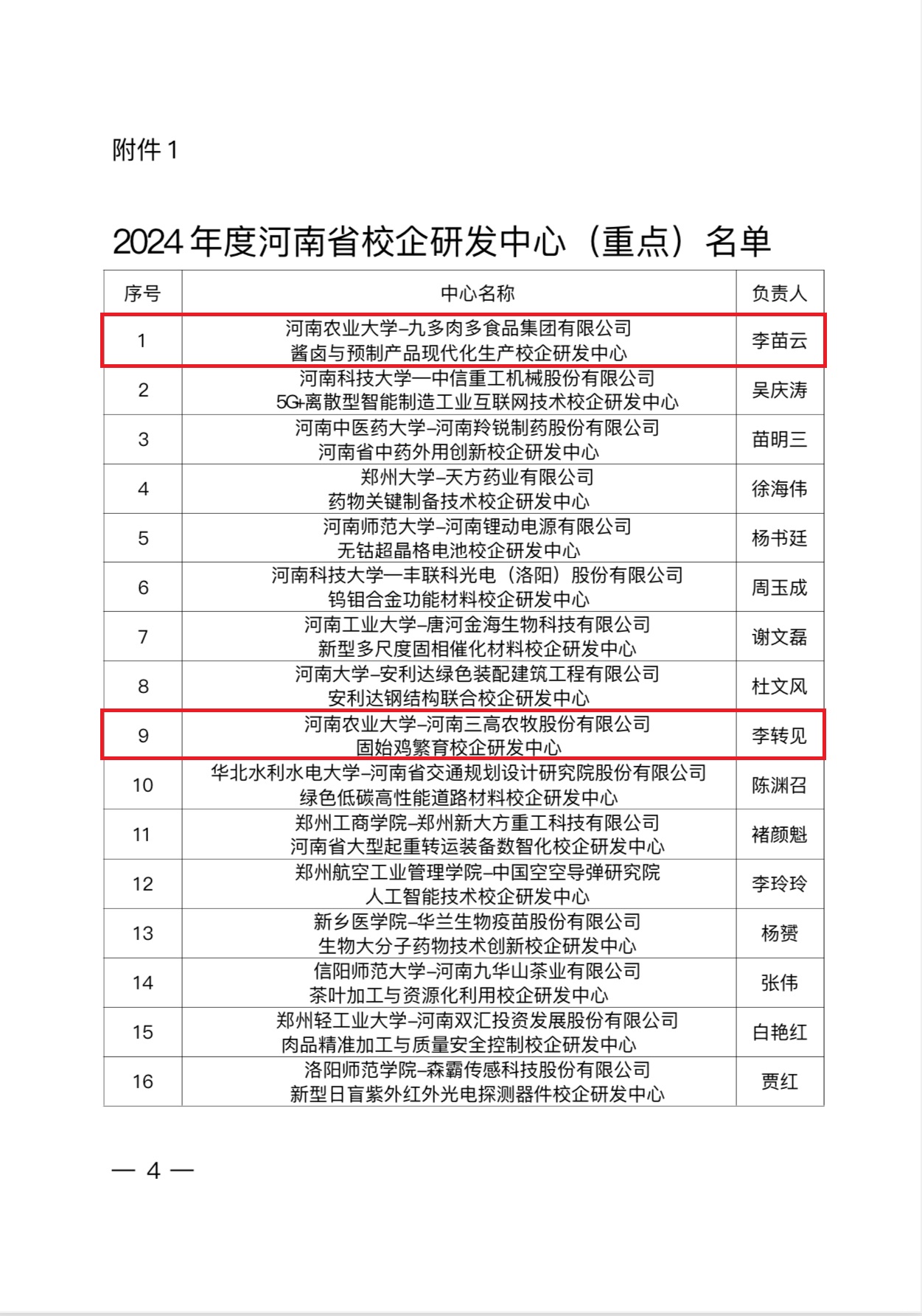 附件 1

2024 年度河南省校企研发中心（重点）名单

| 序号 | 中心名称 | 负责人 |
|---|---|---|
| 1 | 河南农业大学–九多肉多食品集团有限公司 酱卤与预制产品现代化生产校企研发中心 | 李苗云 |
| 2 | 河南科技大学—中信重工机械股份有限公司 5G+离散型智能制造工业互联网技术校企研发中心 | 吴庆涛 |
| 3 | 河南中医药大学–河南羚锐制药股份有限公司 河南省中药外用创新校企研发中心 | 苗明三 |
| 4 | 郑州大学–天方药业有限公司 药物关键制备技术校企研发中心 | 徐海伟 |
| 5 | 河南师范大学–河南锂动电源有限公司 无钴超晶格电池校企研发中心 | 杨书廷 |
| 6 | 河南科技大学—丰联科光电（洛阳）股份有限公司 钨钼合金功能材料校企研发中心 | 周玉成 |
| 7 | 河南工业大学–唐河金海生物科技有限公司 新型多尺度固相催化材料校企研发中心 | 谢文磊 |
| 8 | 河南大学–安利达绿色装配建筑工程有限公司 安利达钢结构联合校企研发中心 | 杜文风 |
| 9 | 河南农业大学–河南三高农牧股份有限公司 固始鸡繁育校企研发中心 | 李转见 |
| 10 | 华北水利水电大学–河南省交通规划设计研究院股份有限公司 绿色低碳高性能道路材料校企研发中心 | 陈渊召 |
| 11 | 郑州工商学院–郑州新大方重工科技有限公司 河南省大型起重转运装备数智化校企研发中心 | 褚颜魁 |
| 12 | 郑州航空工业管理学院–中国空空导弹研究院 人工智能技术校企研发中心 | 李玲玲 |
| 13 | 新乡医学院–华兰生物疫苗股份有限公司 生物大分子药物技术创新校企研发中心 | 杨赟 |
| 14 | 信阳师范大学–河南九华山茶业有限公司 茶叶加工与资源化利用校企研发中心 | 张伟 |
| 15 | 郑州轻工业大学–河南双汇投资发展股份有限公司 肉品精准加工与质量安全控制校企研发中心 | 白艳红 |
| 16 | 洛阳师范学院–森霸传感科技股份有限公司 新型日盲紫外红外光电探测器件校企研发中心 | 贾红 |

— 4 —